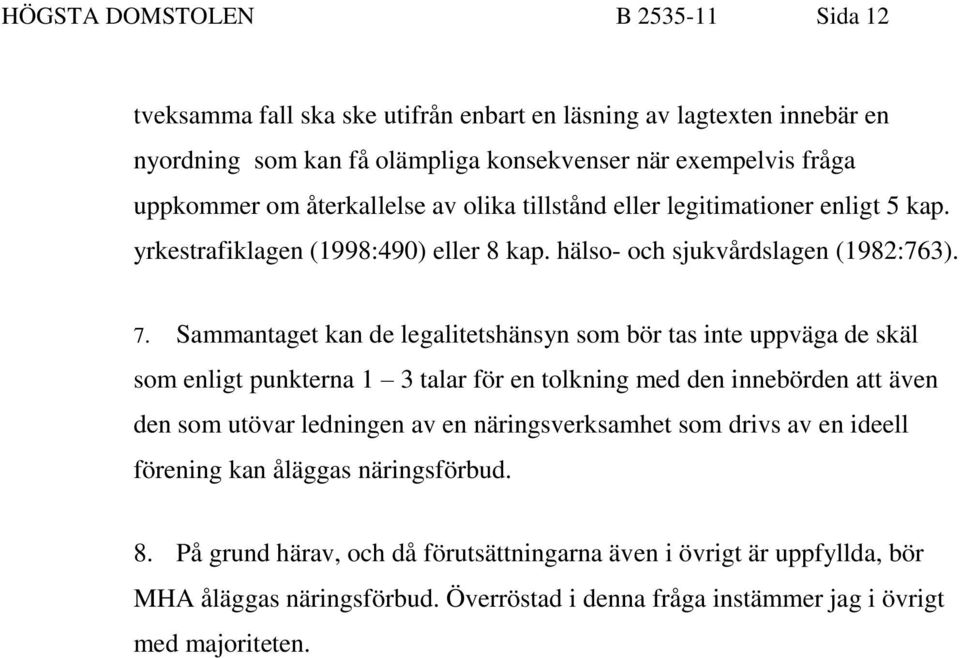 HÖGSTA DOMSTOLEN B 2535-11 Sida 12

tveksamma fall ska ske utifrån enbart en läsning av lagtexten innebär en nyordning som kan få olämpliga konsekvenser när exempelvis fråga uppkommer om återkallelse av olika tillstånd eller legitimationer enligt 5 kap. yrkestrafiklagen (1998:490) eller 8 kap. hälso- och sjukvårdslagen (1982:763).

7. Sammantaget kan de legalitetshänsyn som bör tas inte uppväga de skäl som enligt punkterna 1 – 3 talar för en tolkning med den innebörden att även den som utövar ledningen av en näringsverksamhet som drivs av en ideell förening kan åläggas näringsförbud.

8. På grund härav, och då förutsättningarna även i övrigt är uppfyllda, bör MHA åläggas näringsförbud. Överröstad i denna fråga instämmer jag i övrigt med majoriteten.